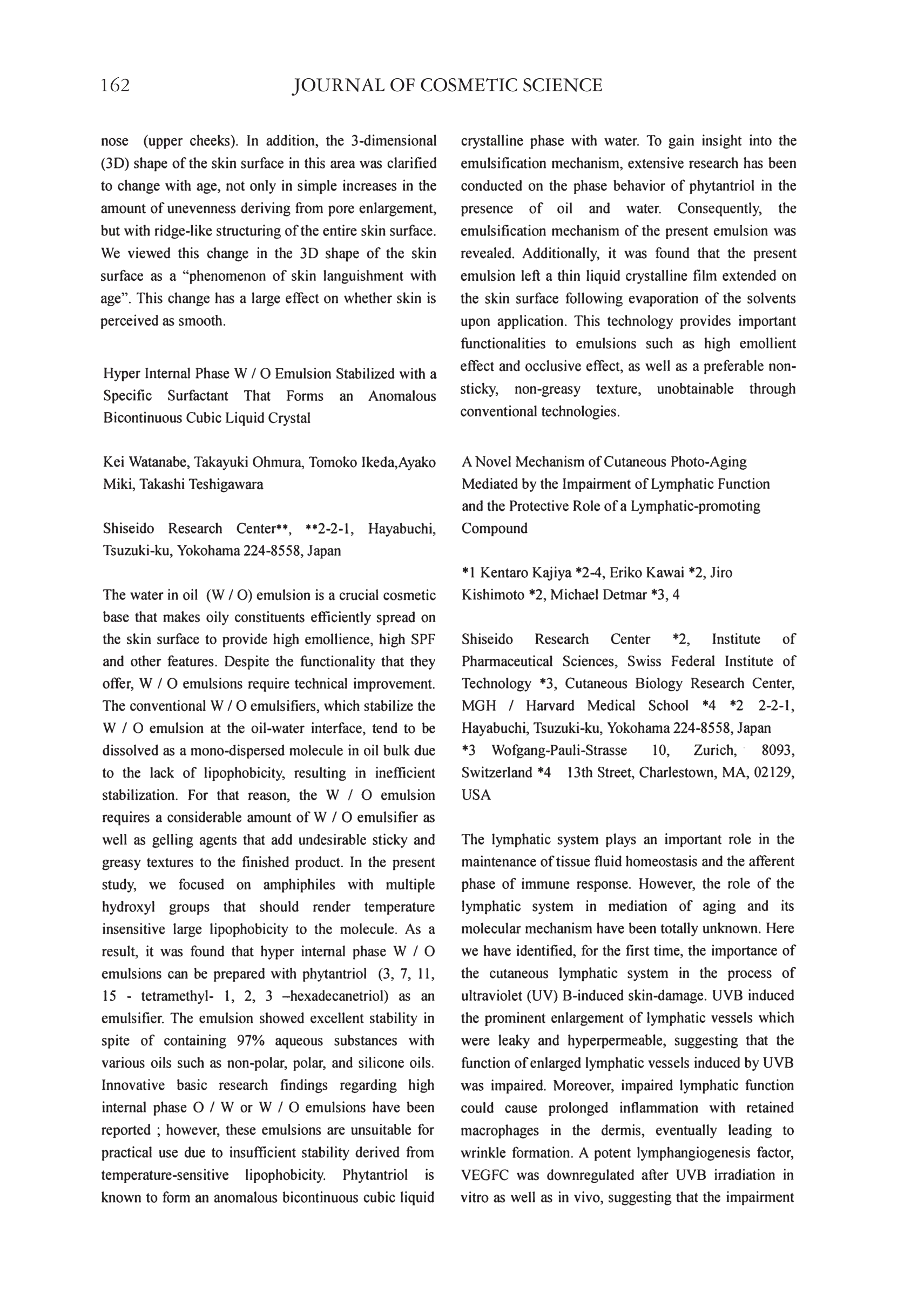 162 JOURNAL OF COSMETIC SCIENCE

nose (upper cheeks). In addition, the 3-dimensional (3D) shape of the skin surface in this area was clarified to change with age, not only in simple increases in the amount of unevenness deriving from pore enlargement, but with ridge-like structuring of the entire skin surface. We viewed this change in the 3D shape of the skin surface as a "phenomenon of skin languishment with age". This change has a large effect on whether skin is perceived as smooth.

Hyper Internal Phase W / O Emulsion Stabilized with a Specific Surfactant That Forms an Anomalous Bicontinuous Cubic Liquid Crystal

Kei Watanabe, Takayuki Ohmura, Tomoko Ikeda,Ayako Miki, Takashi Teshigawara

Shiseido Research Center**, **2-2-1, Hayabuchi, Tsuzuki-ku, Yokohama 224-8558, Japan

The water in oil (W / O) emulsion is a crucial cosmetic base that makes oily constituents efficiently spread on the skin surface to provide high emollience, high SPF and other features. Despite the functionality that they offer, W / O emulsions require technical improvement. The conventional W / O emulsifiers, which stabilize the W / O emulsion at the oil-water interface, tend to be dissolved as a mono-dispersed molecule in oil bulk due to the lack of lipophobicity, resulting in inefficient stabilization. For that reason, the W / O emulsion requires a considerable amount of W / O emulsifier as well as gelling agents that add undesirable sticky and greasy textures to the finished product. In the present study, we focused on amphiphiles with multiple hydroxyl groups that should render temperature insensitive large lipophobicity to the molecule. As a result, it was found that hyper internal phase W / O emulsions can be prepared with phytantriol (3, 7, 11, 15 - tetramethyl- 1, 2, 3 –hexadecanetriol) as an emulsifier. The emulsion showed excellent stability in spite of containing 97% aqueous substances with various oils such as non-polar, polar, and silicone oils. Innovative basic research findings regarding high internal phase O / W or W / O emulsions have been reported ; however, these emulsions are unsuitable for practical use due to insufficient stability derived from temperature-sensitive lipophobicity. Phytantriol is known to form an anomalous bicontinuous cubic liquid crystalline phase with water. To gain insight into the emulsification mechanism, extensive research has been conducted on the phase behavior of phytantriol in the presence of oil and water. Consequently, the emulsification mechanism of the present emulsion was revealed. Additionally, it was found that the present emulsion left a thin liquid crystalline film extended on the skin surface following evaporation of the solvents upon application. This technology provides important functionalities to emulsions such as high emollient effect and occlusive effect, as well as a preferable non-sticky, non-greasy texture, unobtainable through conventional technologies.

A Novel Mechanism of Cutaneous Photo-Aging Mediated by the Impairment of Lymphatic Function and the Protective Role of a Lymphatic-promoting Compound

*1 Kentaro Kajiya *2-4, Eriko Kawai *2, Jiro Kishimoto *2, Michael Detmar *3, 4

Shiseido Research Center *2, Institute of Pharmaceutical Sciences, Swiss Federal Institute of Technology *3, Cutaneous Biology Research Center, MGH / Harvard Medical School *4 *2 2-2-1, Hayabuchi, Tsuzuki-ku, Yokohama 224-8558, Japan *3 Wofgang-Pauli-Strasse 10, Zurich, 8093, Switzerland *4 13th Street, Charlestown, MA, 02129, USA

The lymphatic system plays an important role in the maintenance of tissue fluid homeostasis and the afferent phase of immune response. However, the role of the lymphatic system in mediation of aging and its molecular mechanism have been totally unknown. Here we have identified, for the first time, the importance of the cutaneous lymphatic system in the process of ultraviolet (UV) B-induced skin-damage. UVB induced the prominent enlargement of lymphatic vessels which were leaky and hyperpermeable, suggesting that the function of enlarged lymphatic vessels induced by UVB was impaired. Moreover, impaired lymphatic function could cause prolonged inflammation with retained macrophages in the dermis, eventually leading to wrinkle formation. A potent lymphangiogenesis factor, VEGFC was downregulated after UVB irradiation in vitro as well as in vivo, suggesting that the impairment